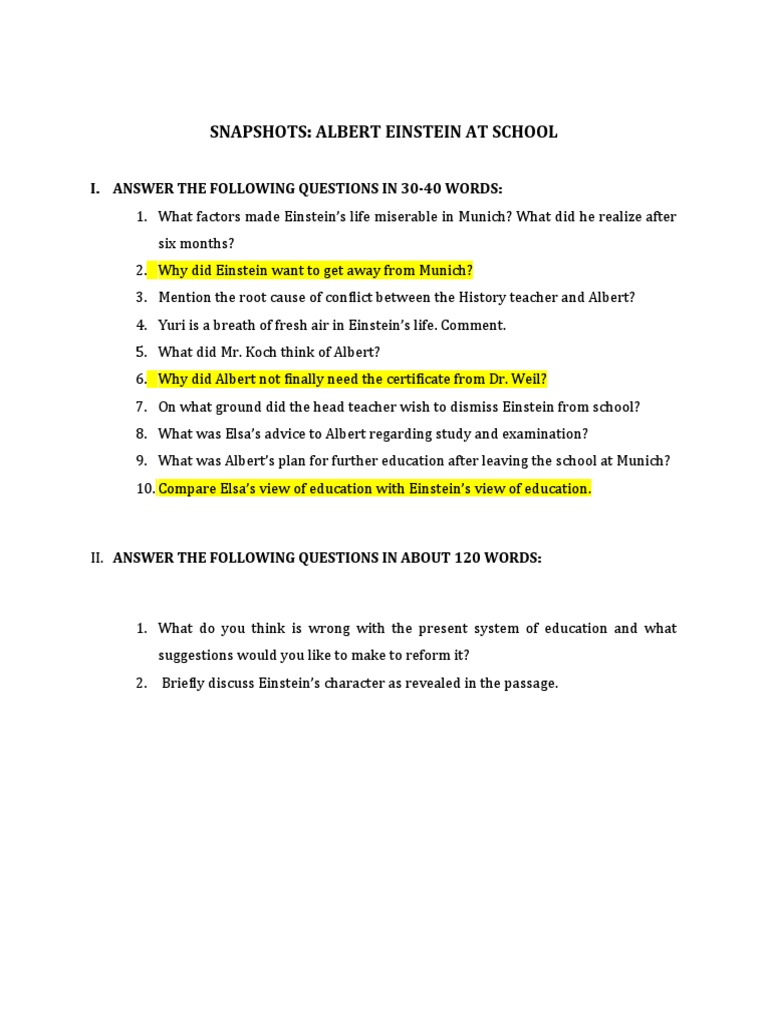 SNAPSHOTS: ALBERT EINSTEIN AT SCHOOL

I. ANSWER THE FOLLOWING QUESTIONS IN 30-40 WORDS:

1. What factors made Einstein's life miserable in Munich? What did he realize after six months?
2. Why did Einstein want to get away from Munich?
3. Mention the root cause of conflict between the History teacher and Albert?
4. Yuri is a breath of fresh air in Einstein's life. Comment.
5. What did Mr. Koch think of Albert?
6. Why did Albert not finally need the certificate from Dr. Weil?
7. On what ground did the head teacher wish to dismiss Einstein from school?
8. What was Elsa's advice to Albert regarding study and examination?
9. What was Albert's plan for further education after leaving the school at Munich?
10. Compare Elsa's view of education with Einstein's view of education.

II. ANSWER THE FOLLOWING QUESTIONS IN ABOUT 120 WORDS:

1. What do you think is wrong with the present system of education and what suggestions would you like to make to reform it?
2. Briefly discuss Einstein's character as revealed in the passage.